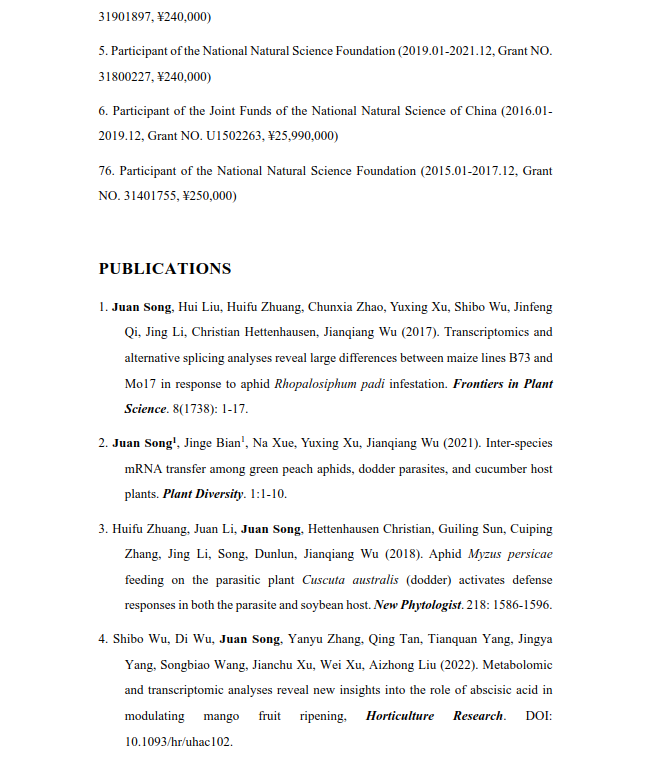 31901897, ¥240,000)

5. Participant of the National Natural Science Foundation (2019.01-2021.12, Grant NO. 31800227, ¥240,000)

6. Participant of the Joint Funds of the National Natural Science of China (2016.01-2019.12, Grant NO. U1502263, ¥25,990,000)

76. Participant of the National Natural Science Foundation (2015.01-2017.12, Grant NO. 31401755, ¥250,000)

PUBLICATIONS

1. Juan Song, Hui Liu, Huifu Zhuang, Chunxia Zhao, Yuxing Xu, Shibo Wu, Jinfeng Qi, Jing Li, Christian Hettenhausen, Jianqiang Wu (2017). Transcriptomics and alternative splicing analyses reveal large differences between maize lines B73 and Mo17 in response to aphid Rhopalosiphum padi infestation. Frontiers in Plant Science. 8(1738): 1-17.

2. Juan Song$^1$, Jinge Bian$^1$, Na Xue, Yuxing Xu, Jianqiang Wu (2021). Inter-species mRNA transfer among green peach aphids, dodder parasites, and cucumber host plants. Plant Diversity. 1:1-10.

3. Huifu Zhuang, Juan Li, Juan Song, Hettenhausen Christian, Guiling Sun, Cuiping Zhang, Jing Li, Song, Dunlun, Jianqiang Wu (2018). Aphid Myzus persicae feeding on the parasitic plant Cuscuta australis (dodder) activates defense responses in both the parasite and soybean host. New Phytologist. 218: 1586-1596.

4. Shibo Wu, Di Wu, Juan Song, Yanyu Zhang, Qing Tan, Tianquan Yang, Jingya Yang, Songbiao Wang, Jianchu Xu, Wei Xu, Aizhong Liu (2022). Metabolomic and transcriptomic analyses reveal new insights into the role of abscisic acid in modulating mango fruit ripening, Horticulture Research. DOI: 10.1093/hr/uhac102.